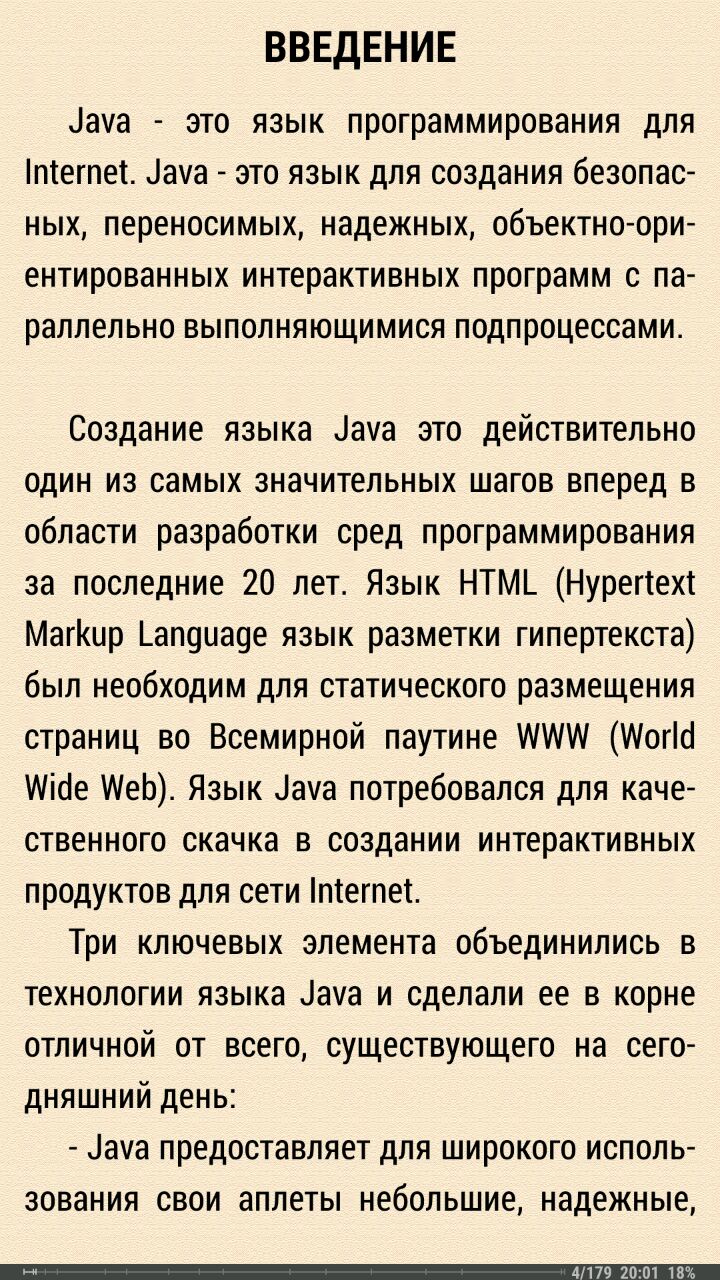 ВВЕДЕНИЕ

Java - это язык программирования для Internet. Java - это язык для создания безопасных, переносимых, надежных, объектно-ориентированных интерактивных программ с параллельно выполняющимися подпроцессами.

Создание языка Java это действительно один из самых значительных шагов вперед в области разработки сред программирования за последние 20 лет. Язык HTML (Hypertext Markup Language язык разметки гипертекста) был необходим для статического размещения страниц во Всемирной паутине WWW (World Wide Web). Язык Java потребовался для качественного скачка в создании интерактивных продуктов для сети Internet.

Три ключевых элемента объединились в технологии языка Java и сделали ее в корне отличной от всего, существующего на сегодняшний день:

- Java предоставляет для широкого использования свои аплеты небольшие, надежные,

4/179 20:01 18%